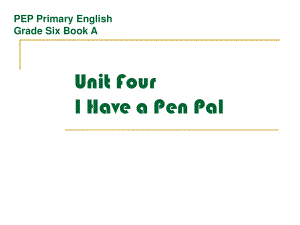 PEP Primary English
Grade Six Book A

Unit Four
I Have a Pen Pal